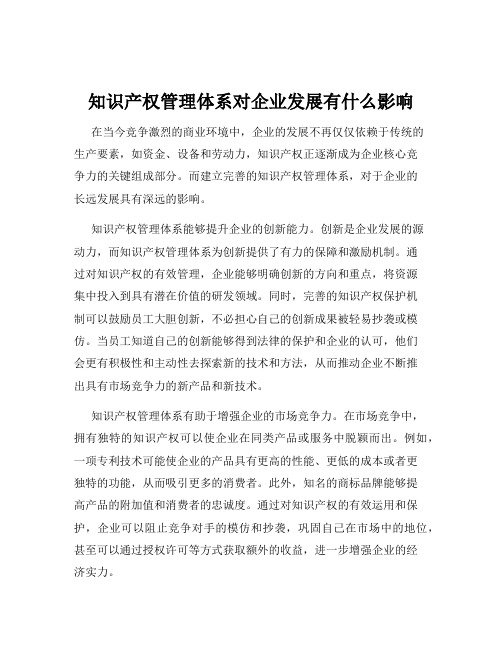 知识产权管理体系对企业发展有什么影响

在当今竞争激烈的商业环境中，企业的发展不再仅仅依赖于传统的生产要素，如资金、设备和劳动力，知识产权正逐渐成为企业核心竞争力的关键组成部分。而建立完善的知识产权管理体系，对于企业的长远发展具有深远的影响。

知识产权管理体系能够提升企业的创新能力。创新是企业发展的源动力，而知识产权管理体系为创新提供了有力的保障和激励机制。通过对知识产权的有效管理，企业能够明确创新的方向和重点，将资源集中投入到具有潜在价值的研发领域。同时，完善的知识产权保护机制可以鼓励员工大胆创新，不必担心自己的创新成果被轻易抄袭或模仿。当员工知道自己的创新能够得到法律的保护和企业的认可，他们会更有积极性和主动性去探索新的技术和方法，从而推动企业不断推出具有市场竞争力的新产品和新技术。

知识产权管理体系有助于增强企业的市场竞争力。在市场竞争中，拥有独特的知识产权可以使企业在同类产品或服务中脱颖而出。例如，一项专利技术可能使企业的产品具有更高的性能、更低的成本或者更独特的功能，从而吸引更多的消费者。此外，知名的商标品牌能够提高产品的附加值和消费者的忠诚度。通过对知识产权的有效运用和保护，企业可以阻止竞争对手的模仿和抄袭，巩固自己在市场中的地位，甚至可以通过授权许可等方式获取额外的收益，进一步增强企业的经济实力。